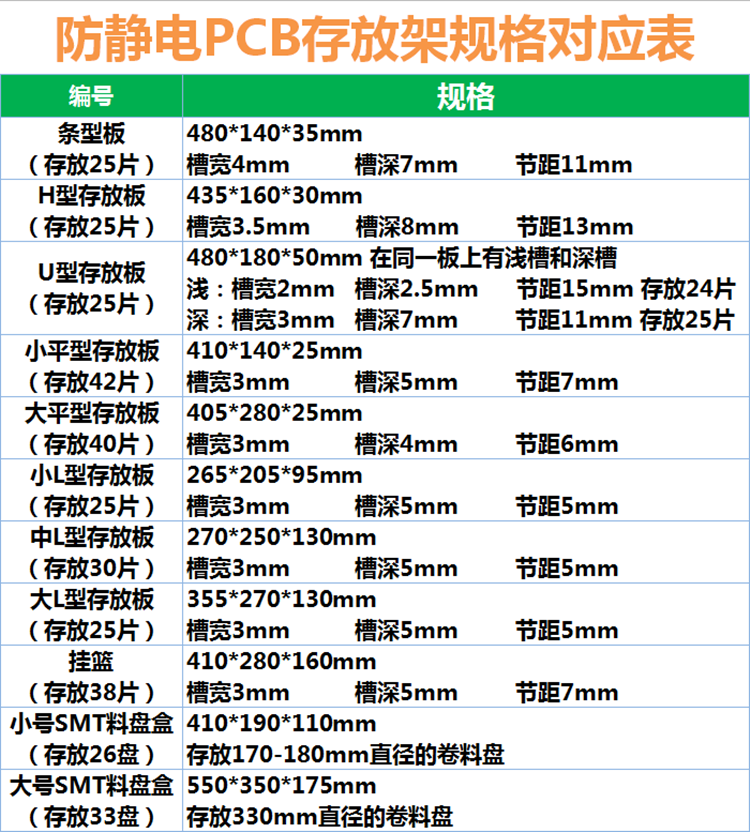 防静电PCB存放架规格对应表

| 编号 | 规格 |
|---|---|
| 条型板（存放25片） | 480*140*35mm 槽宽4mm 槽深7mm 节距11mm |
| H型存放板（存放25片） | 435*160*30mm 槽宽3.5mm 槽深8mm 节距13mm |
| U型存放板（存放25片） | 480*180*50mm 在同一板上有浅槽和深槽 浅：槽宽2mm 槽深2.5mm 节距15mm 存放24片 深：槽宽3mm 槽深7mm 节距11mm 存放25片 |
| 小平型存放板（存放42片） | 410*140*25mm 槽宽3mm 槽深5mm 节距7mm |
| 大平型存放板（存放40片） | 405*280*25mm 槽宽3mm 槽深4mm 节距6mm |
| 小L型存放板（存放25片） | 265*205*95mm 槽宽3mm 槽深5mm 节距5mm |
| 中L型存放板（存放30片） | 270*250*130mm 槽宽3mm 槽深5mm 节距5mm |
| 大L型存放板（存放25片） | 355*270*130mm 槽宽3mm 槽深5mm 节距5mm |
| 挂篮（存放38片） | 410*280*160mm 槽宽3mm 槽深5mm 节距7mm |
| 小号SMT料盘盒（存放26盘） | 410*190*110mm 存放170-180mm直径的卷料盘 |
| 大号SMT料盘盒（存放33盘） | 550*350*175mm 存放330mm直径的卷料盘 |